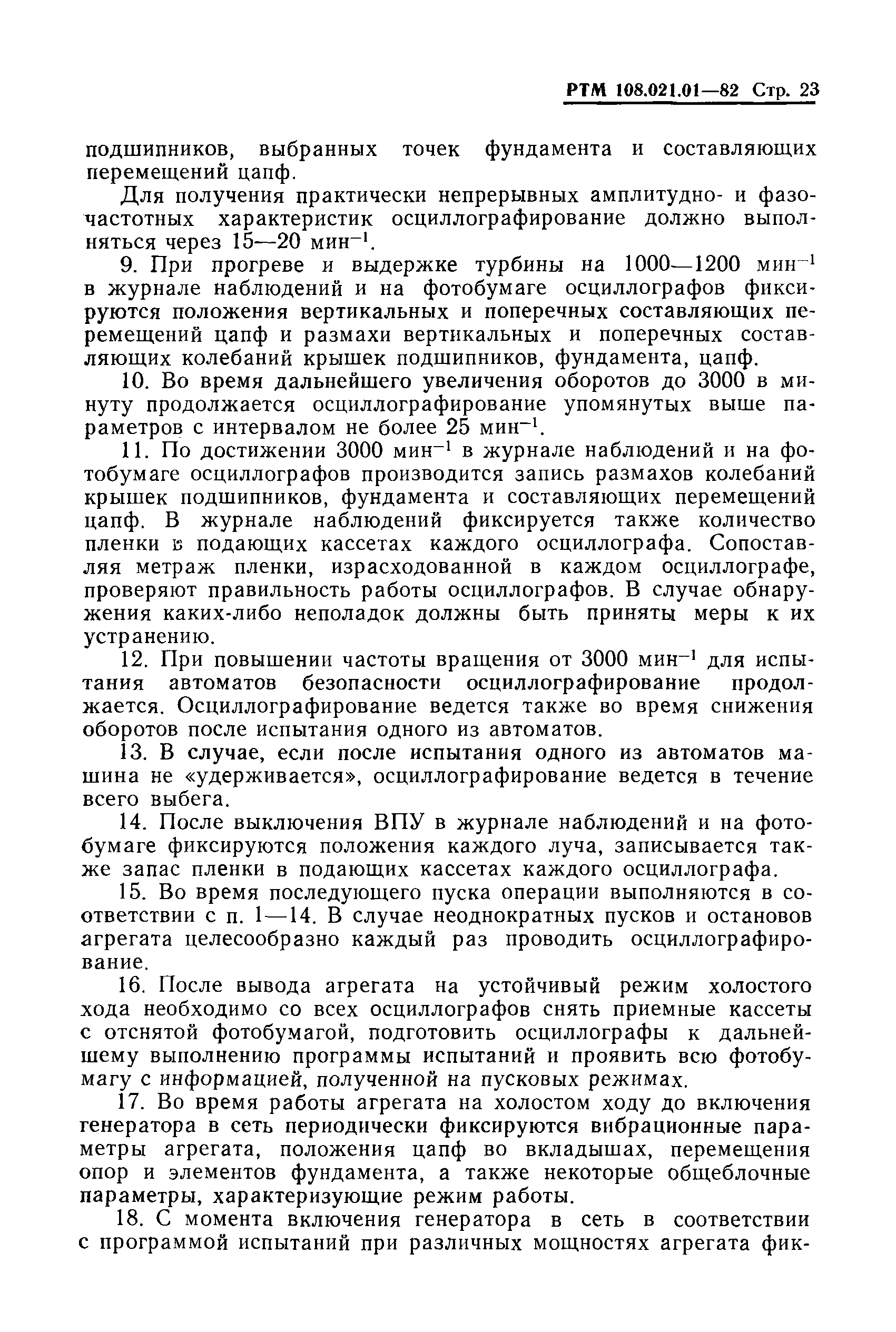 РТМ 108.021.01—82 Стр. 23

подшипников, выбранных точек фундамента и составляющих перемещений цапф.

Для получения практически непрерывных амплитудно- и фазочастотных характеристик осциллографирование должно выполняться через 15—20 мин$^{-1}$.

9. При прогреве и выдержке турбины на 1000—1200 мин$^{-1}$ в журнале наблюдений и на фотобумаге осциллографов фиксируются положения вертикальных и поперечных составляющих перемещений цапф и размахи вертикальных и поперечных составляющих колебаний крышек подшипников, фундамента, цапф.

10. Во время дальнейшего увеличения оборотов до 3000 в минуту продолжается осциллографирование упомянутых выше параметров с интервалом не более 25 мин$^{-1}$.

11. По достижении 3000 мин$^{-1}$ в журнале наблюдений и на фотобумаге осциллографов производится запись размахов колебаний крышек подшипников, фундамента и составляющих перемещений цапф. В журнале наблюдений фиксируется также количество пленки в подающих кассетах каждого осциллографа. Сопоставляя метраж пленки, израсходованной в каждом осциллографе, проверяют правильность работы осциллографов. В случае обнаружения каких-либо неполадок должны быть приняты меры к их устранению.

12. При повышении частоты вращения от 3000 мин$^{-1}$ для испытания автоматов безопасности осциллографирование продолжается. Осциллографирование ведется также во время снижения оборотов после испытания одного из автоматов.

13. В случае, если после испытания одного из автоматов машина не «удерживается», осциллографирование ведется в течение всего выбега.

14. После выключения ВПУ в журнале наблюдений и на фотобумаге фиксируются положения каждого луча, записывается также запас пленки в подающих кассетах каждого осциллографа.

15. Во время последующего пуска операции выполняются в соответствии с п. 1—14. В случае неоднократных пусков и остановов агрегата целесообразно каждый раз проводить осциллографирование.

16. После вывода агрегата на устойчивый режим холостого хода необходимо со всех осциллографов снять приемные кассеты с отснятой фотобумагой, подготовить осциллографы к дальнейшему выполнению программы испытаний и проявить всю фотобумагу с информацией, полученной на пусковых режимах.

17. Во время работы агрегата на холостом ходу до включения генератора в сеть периодически фиксируются вибрационные параметры агрегата, положения цапф во вкладышах, перемещения опор и элементов фундамента, а также некоторые общеблочные параметры, характеризующие режим работы.

18. С момента включения генератора в сеть в соответствии с программой испытаний при различных мощностях агрегата фик-